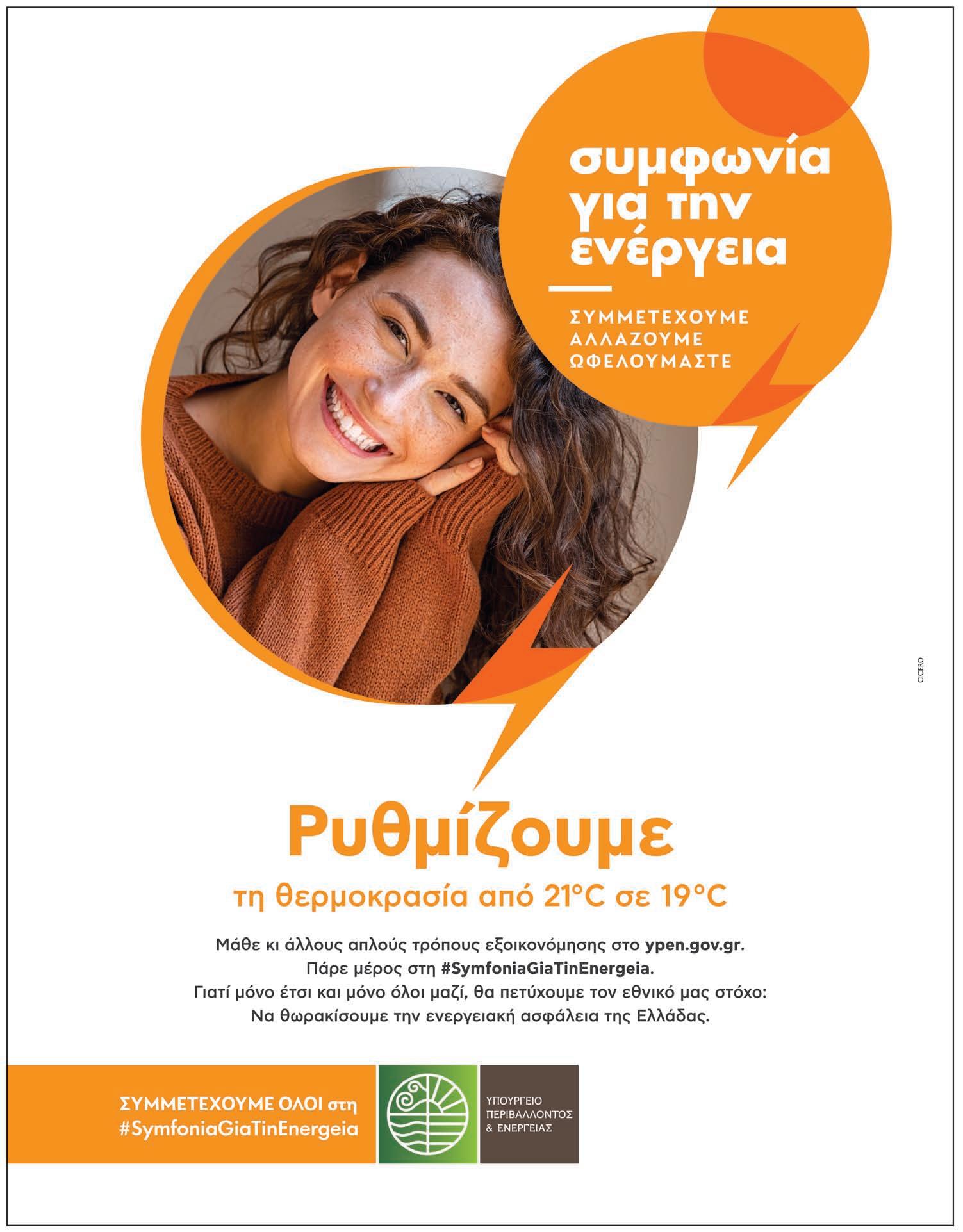 συμφωνία
για την
ενέργεια

ΣΥΜΜΕΤΕΧΟΥΜΕ
ΑΛΛΑΖΟΥΜΕ
ΩΦΕΛΟΥΜΑΣΤΕ

CICERO

Ρυθμίζουμε

τη θερμοκρασία από 21°C σε 19°C

Μάθε κι άλλους απλούς τρόπους εξοικονόμησης στο ypen.gov.gr.
Πάρε μέρος στη #SymfoniaGiaTinEnergeia.
Γιατί μόνο έτσι και μόνο όλοι μαζί, θα πετύχουμε τον εθνικό μας στόχο:
Να θωρακίσουμε την ενεργειακή ασφάλεια της Ελλάδας.

ΣΥΜΜΕΤΕΧΟΥΜΕ ΟΛΟΙ στη
#SymfoniaGiaTinEnergeia

ΥΠΟΥΡΓΕΙΟ
ΠΕΡΙΒΑΛΛΟΝΤΟΣ
& ΕΝΕΡΓΕΙΑΣ